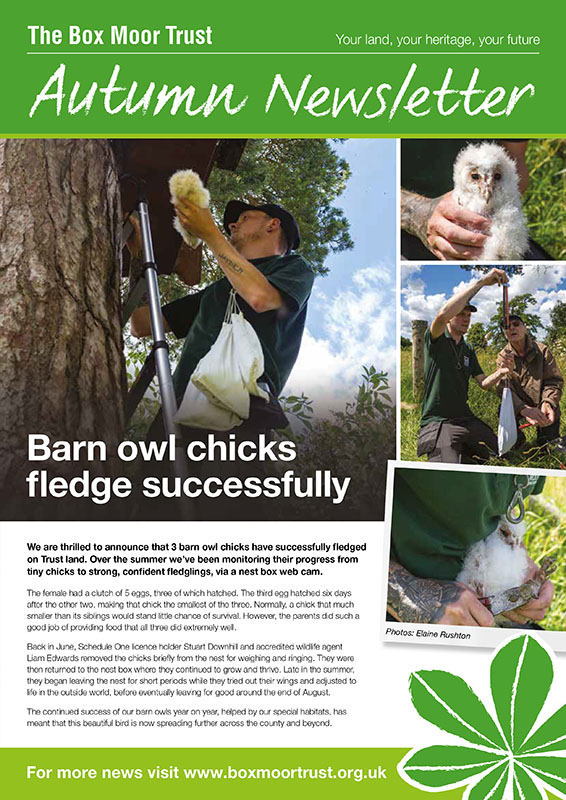 The Box Moor Trust

Your land, your heritage, your future

Autumn Newsletter

Barn owl chicks fledge successfully

We are thrilled to announce that 3 barn owl chicks have successfully fledged on Trust land. Over the summer we've been monitoring their progress from tiny chicks to strong, confident fledglings, via a nest box web cam.

The female had a clutch of 5 eggs, three of which hatched. The third egg hatched six days after the other two, making that chick the smallest of the three. Normally, a chick that much smaller than its siblings would stand little chance of survival. However, the parents did such a good job of providing food that all three did extremely well.

Back in June, Schedule One licence holder Stuart Downhill and accredited wildlife agent Liam Edwards removed the chicks briefly from the nest for weighing and ringing. They were then returned to the nest box where they continued to grow and thrive. Late in the summer, they began leaving the nest for short periods while they tried out their wings and adjusted to life in the outside world, before eventually leaving for good around the end of August.

The continued success of our barn owls year on year, helped by our special habitats, has meant that this beautiful bird is now spreading further across the county and beyond.

Photos: Elaine Rushton

For more news visit www.boxmoortrust.org.uk